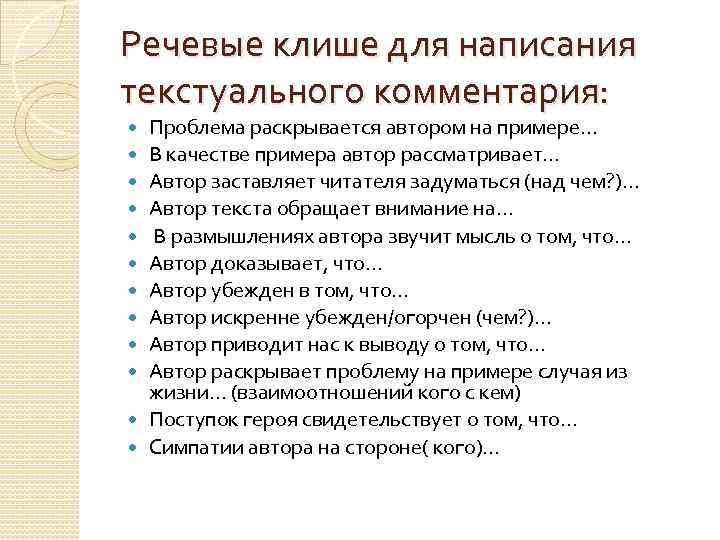 Речевые клише для написания текстуального комментария:

• Проблема раскрывается автором на примере…
• В качестве примера автор рассматривает…
• Автор заставляет читателя задуматься (над чем?)…
• Автор текста обращает внимание на…
• В размышлениях автора звучит мысль о том, что…
• Автор доказывает, что…
• Автор убежден в том, что…
• Автор искренне убежден/огорчен (чем?)…
• Автор приводит нас к выводу о том, что…
• Автор раскрывает проблему на примере случая из жизни… (взаимоотношений кого с кем)
• Поступок героя свидетельствует о том, что…
• Симпатии автора на стороне( кого)…